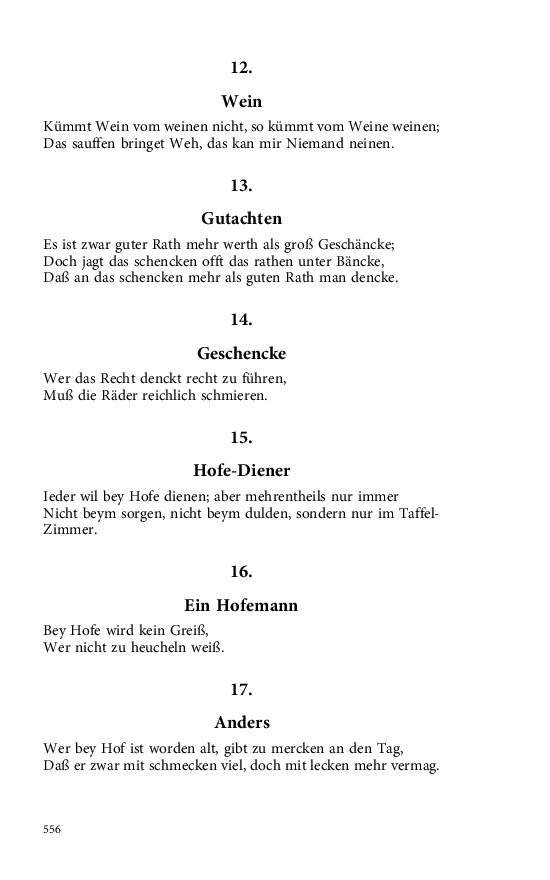 12.

Wein

Kümmt Wein vom weinen nicht, so kümmt vom Weine weinen;
Das sauffen bringet Weh, das kan mir Niemand neinen.

13.

Gutachten

Es ist zwar guter Rath mehr werth als groß Geschäncke;
Doch jagt das schencken offt das rathen unter Bäncke,
Daß an das schencken mehr als guten Rath man dencke.

14.

Geschencke

Wer das Recht denckt recht zu führen,
Muß die Räder reichlich schmieren.

15.

Hofe-Diener

Ieder wil bey Hofe dienen; aber mehrentheils nur immer
Nicht beym sorgen, nicht beym dulden, sondern nur im Taffel-Zimmer.

16.

Ein Hofemann

Bey Hofe wird kein Greiß,
Wer nicht zu heucheln weiß.

17.

Anders

Wer bey Hof ist worden alt, gibt zu mercken an den Tag,
Daß er zwar mit schmecken viel, doch mit lecken mehr vermag.

556